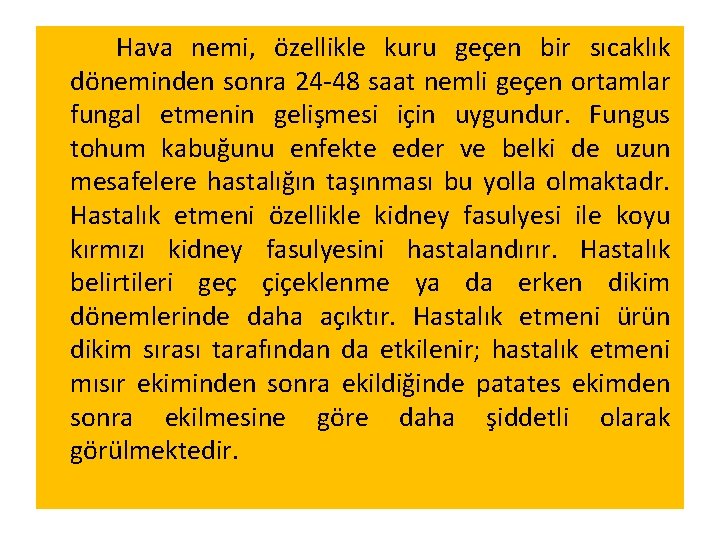 Hava nemi, özellikle kuru geçen bir sıcaklık döneminden sonra 24-48 saat nemli geçen ortamlar fungal etmenin gelişmesi için uygundur. Fungus tohum kabuğunu enfekte eder ve belki de uzun mesafelere hastalığın taşınması bu yolla olmaktadr. Hastalık etmeni özellikle kidney fasulyesi ile koyu kırmızı kidney fasulyesini hastalandırır. Hastalık belirtileri geç çiçeklenme ya da erken dikim dönemlerinde daha açıktır. Hastalık etmeni ürün dikim sırası tarafından da etkilenir; hastalık etmeni mısır ekiminden sonra ekildiğinde patates ekimden sonra ekilmesine göre daha şiddetli olarak görülmektedir.